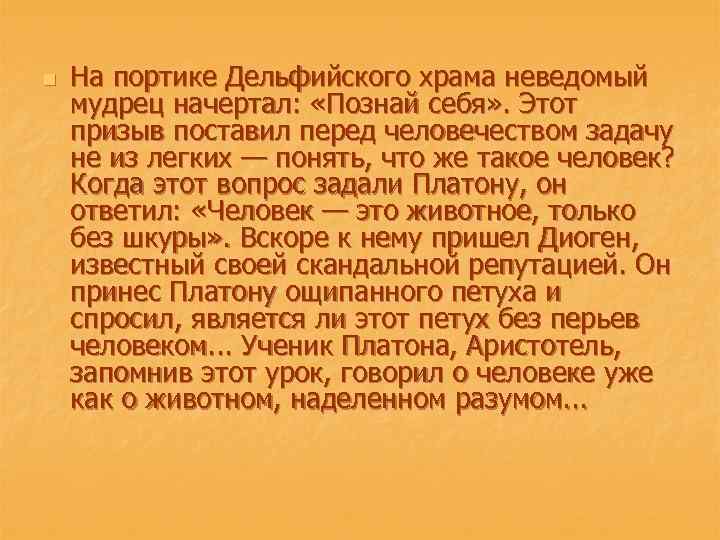 На портике Дельфийского храма неведомый мудрец начертал: «Познай себя». Этот призыв поставил перед человечеством задачу не из легких — понять, что же такое человек? Когда этот вопрос задали Платону, он ответил: «Человек — это животное, только без шкуры». Вскоре к нему пришел Диоген, известный своей скандальной репутацией. Он принес Платону ощипанного петуха и спросил, является ли этот петух без перьев человеком... Ученик Платона, Аристотель, запомнив этот урок, говорил о человеке уже как о животном, наделенном разумом...